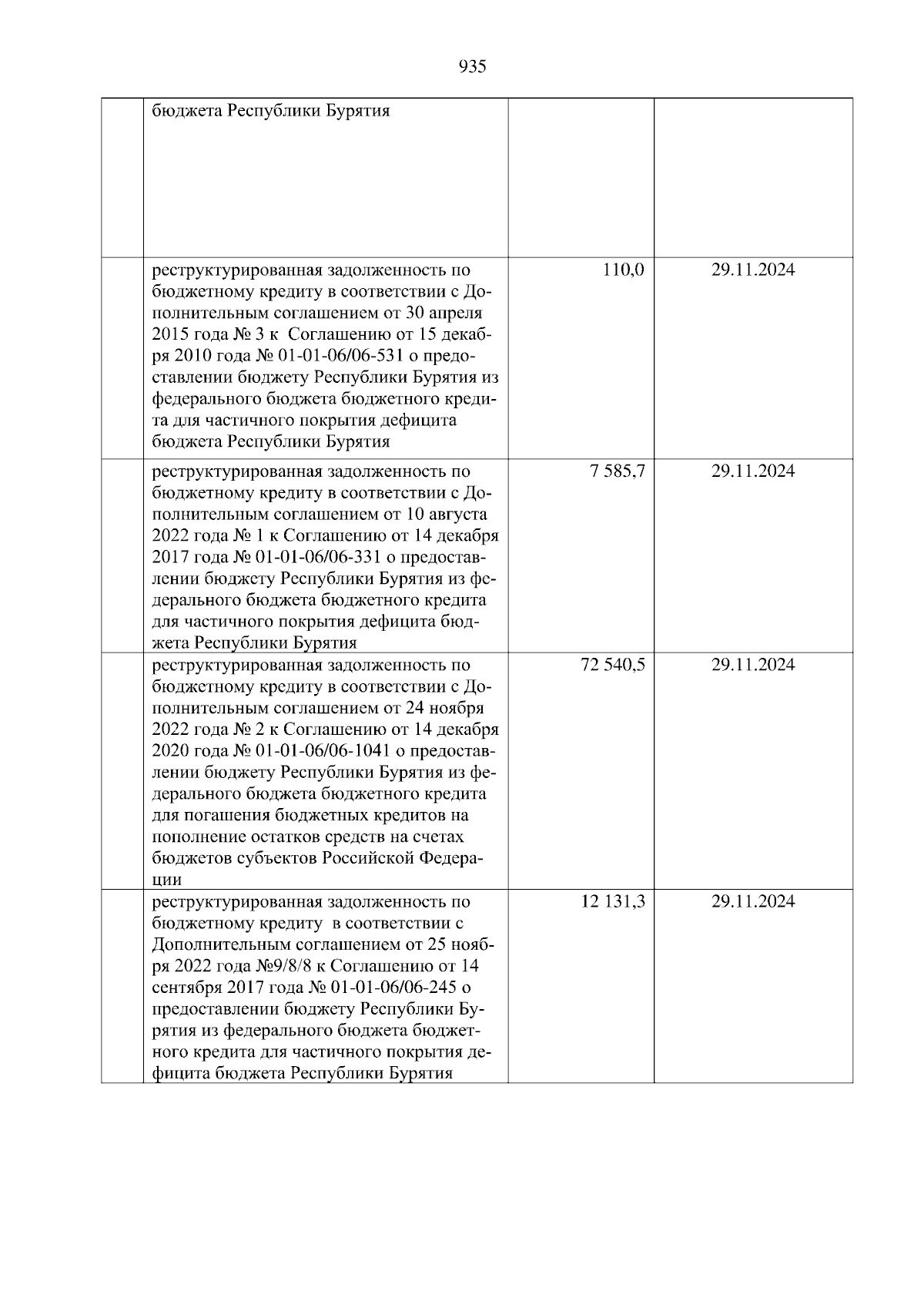 935

|  |  |  |  |
|---|---|---|---|
|  | бюджета Республики Бурятия |  |  |
|  | реструктурированная задолженность по бюджетному кредиту в соответствии с Дополнительным соглашением от 30 апреля 2015 года № 3 к Соглашению от 15 декабря 2010 года № 01-01-06/06-531 о предоставлении бюджету Республики Бурятия из федерального бюджета бюджетного кредита для частичного покрытия дефицита бюджета Республики Бурятия | 110,0 | 29.11.2024 |
|  | реструктурированная задолженность по бюджетному кредиту в соответствии с Дополнительным соглашением от 10 августа 2022 года № 1 к Соглашению от 14 декабря 2017 года № 01-01-06/06-331 о предоставлении бюджету Республики Бурятия из федерального бюджета бюджетного кредита для частичного покрытия дефицита бюджета Республики Бурятия | 7 585,7 | 29.11.2024 |
|  | реструктурированная задолженность по бюджетному кредиту в соответствии с Дополнительным соглашением от 24 ноября 2022 года № 2 к Соглашению от 14 декабря 2020 года № 01-01-06/06-1041 о предоставлении бюджету Республики Бурятия из федерального бюджета бюджетного кредита для погашения бюджетных кредитов на пополнение остатков средств на счетах бюджетов субъектов Российской Федерации | 72 540,5 | 29.11.2024 |
|  | реструктурированная задолженность по бюджетному кредиту в соответствии с Дополнительным соглашением от 25 ноября 2022 года №9/8/8 к Соглашению от 14 сентября 2017 года № 01-01-06/06-245 о предоставлении бюджету Республики Бурятия из федерального бюджета бюджетного кредита для частичного покрытия дефицита бюджета Республики Бурятия | 12 131,3 | 29.11.2024 |